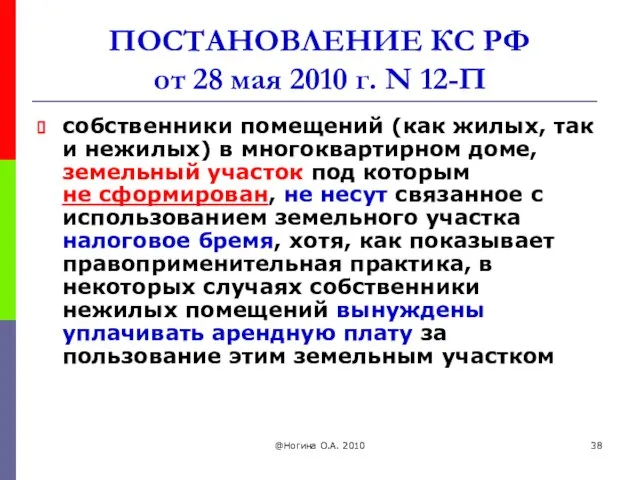 ПОСТАНОВЛЕНИЕ КС РФ
от 28 мая 2010 г. N 12-П

собственники помещений (как жилых, так и нежилых) в многоквартирном доме, земельный участок под которым не сформирован, не несут связанное с использованием земельного участка налоговое бремя, хотя, как показывает правоприменительная практика, в некоторых случаях собственники нежилых помещений вынуждены уплачивать арендную плату за пользование этим земельным участком

@Ногина О.А. 2010

38